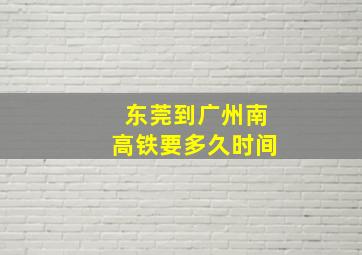 东莞到广州南
高铁要多久时间